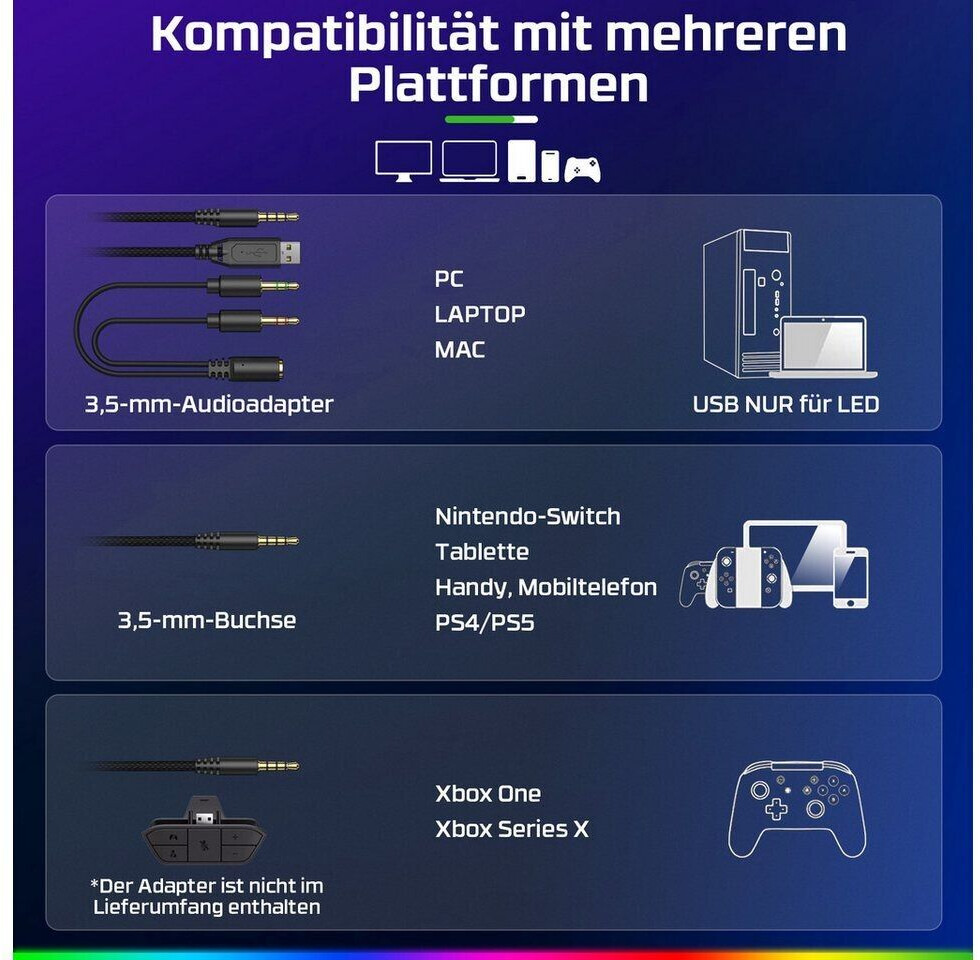 Kompatibilität mit mehreren Plattformen

3,5-mm-Audioadapter

PC
LAPTOP
MAC

USB NUR für LED

3,5-mm-Buchse

Nintendo-Switch
Tablette
Handy, Mobiltelefon
PS4/PS5

*Der Adapter ist nicht im Lieferumfang enthalten

Xbox One
Xbox Series X